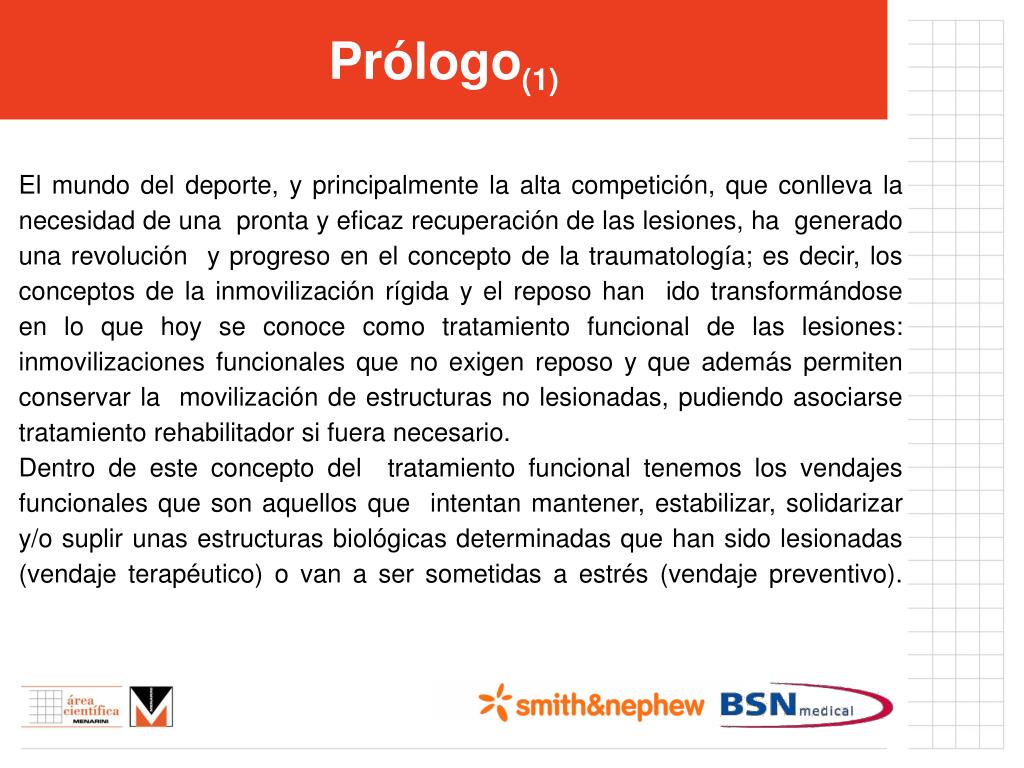 Prólogo$_{(1)}$

El mundo del deporte, y principalmente la alta competición, que conlleva la necesidad de una pronta y eficaz recuperación de las lesiones, ha generado una revolución y progreso en el concepto de la traumatología; es decir, los conceptos de la inmovilización rígida y el reposo han ido transformándose en lo que hoy se conoce como tratamiento funcional de las lesiones: inmovilizaciones funcionales que no exigen reposo y que además permiten conservar la movilización de estructuras no lesionadas, pudiendo asociarse tratamiento rehabilitador si fuera necesario.
Dentro de este concepto del tratamiento funcional tenemos los vendajes funcionales que son aquellos que intentan mantener, estabilizar, solidarizar y/o suplir unas estructuras biológicas determinadas que han sido lesionadas (vendaje terapéutico) o van a ser sometidas a estrés (vendaje preventivo).

área científica MENARINI

smith&nephew BSN medical